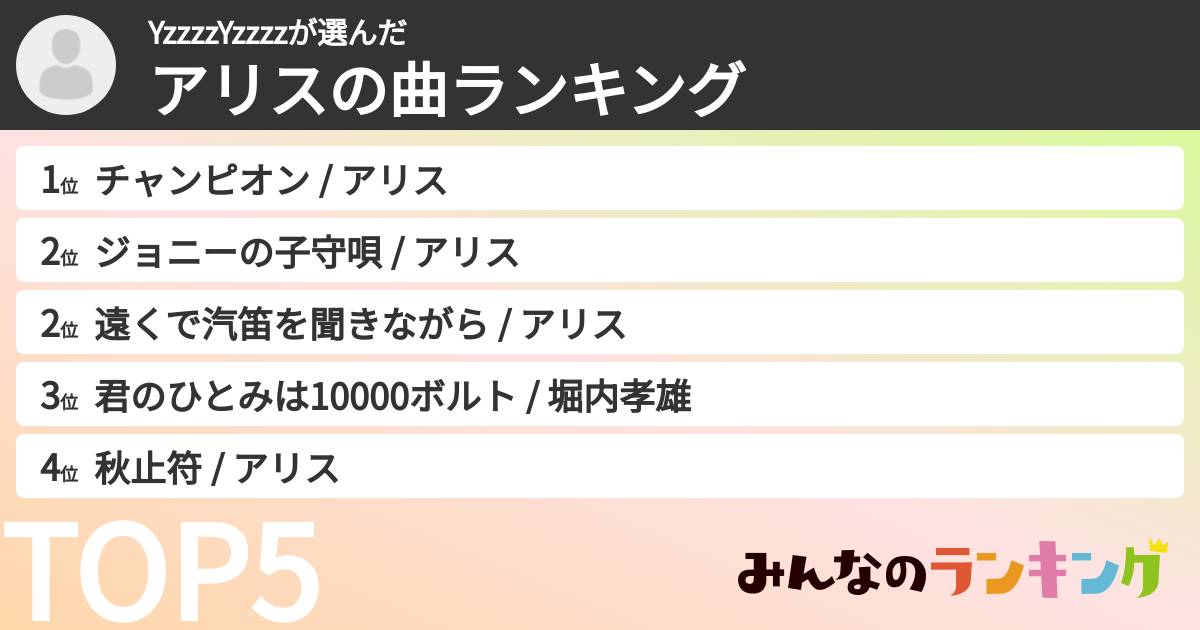 YzzzzYzzzzが選んだ
アリスの曲ランキング

1位 チャンピオン / アリス
2位 ジョニーの子守唄 / アリス
2位 遠くで汽笛を聞きながら / アリス
3位 君のひとみは10000ボルト / 堀内孝雄
4位 秋止符 / アリス

TOP5

みんなのランキング